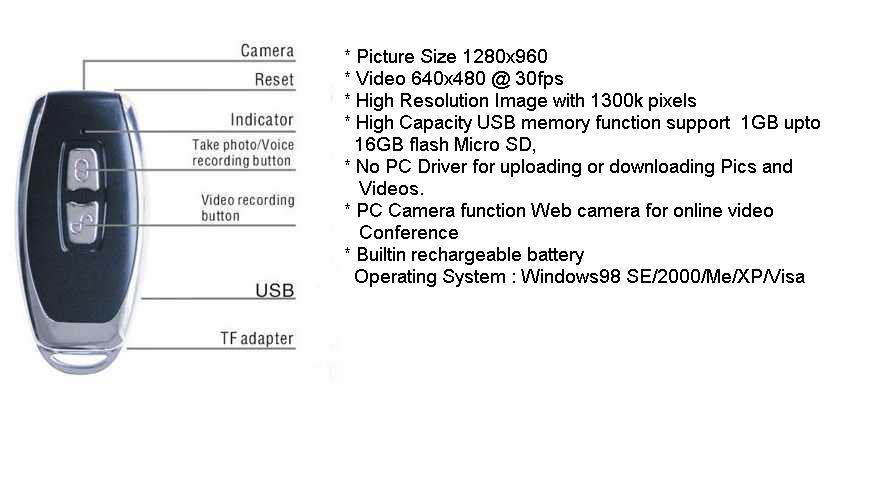 Camera
Reset
Indicator
Take photo/Voice recording button
Video recording button
USB
TF adapter

* Picture Size 1280x960
* Video 640x480 @ 30fps
* High Resolution Image with 1300k pixels
* High Capacity USB memory function support 1GB upto 16GB flash Micro SD,
* No PC Driver for uploading or downloading Pics and Videos.
* PC Camera function Web camera for online video Conference
* Builtin rechargeable battery
Operating System : Windows98 SE/2000/Me/XP/Visa